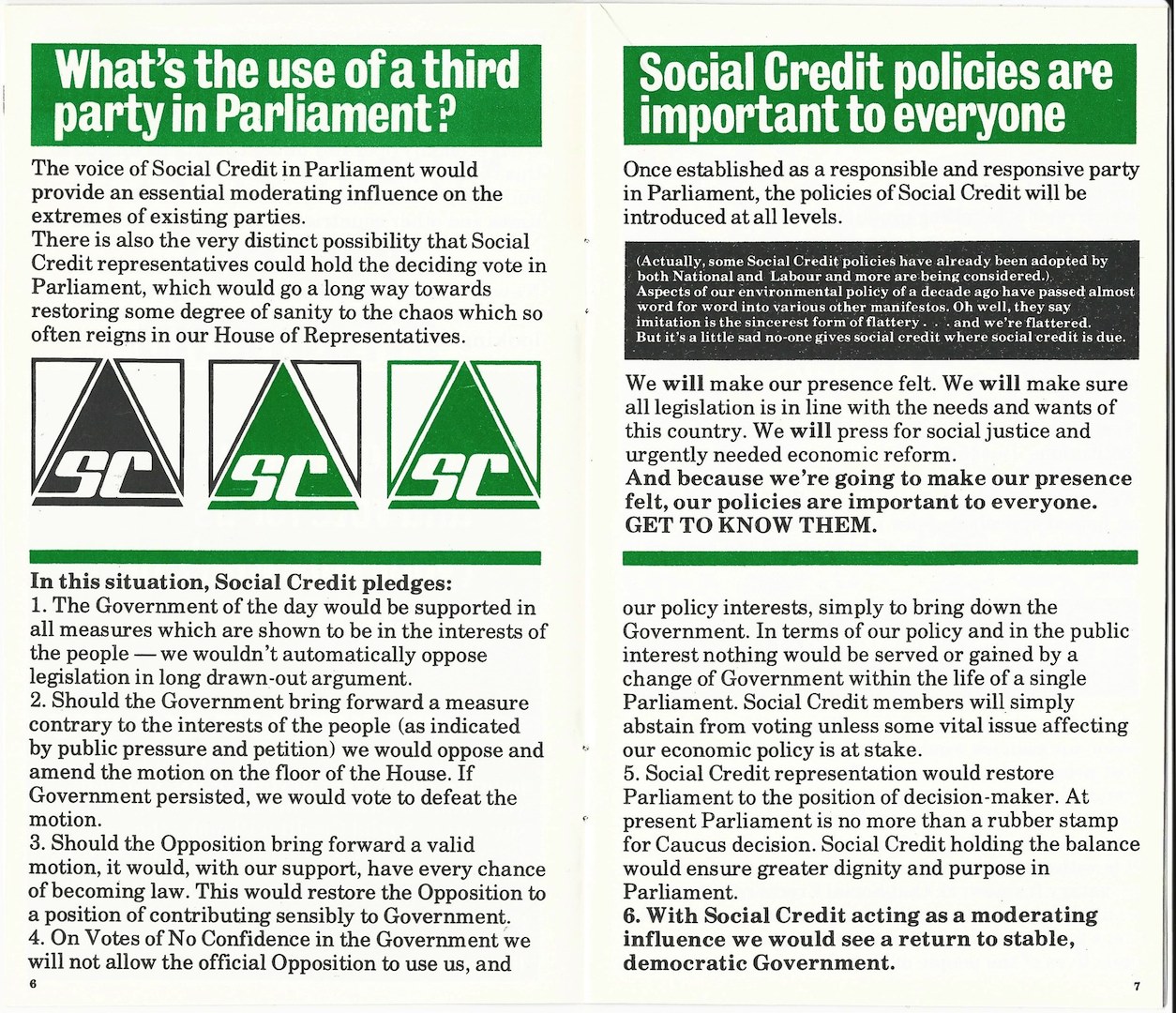 What's the use of a third party in Parliament?

The voice of Social Credit in Parliament would provide an essential moderating influence on the extremes of existing parties.
There is also the very distinct possibility that Social Credit representatives could hold the deciding vote in Parliament, which would go a long way towards restoring some degree of sanity to the chaos which so often reigns in our House of Representatives.

SC SC SC

In this situation, Social Credit pledges:
1. The Government of the day would be supported in all measures which are shown to be in the interests of the people — we wouldn't automatically oppose legislation in long drawn-out argument.
2. Should the Government bring forward a measure contrary to the interests of the people (as indicated by public pressure and petition) we would oppose and amend the motion on the floor of the House. If Government persisted, we would vote to defeat the motion.
3. Should the Opposition bring forward a valid motion, it would, with our support, have every chance of becoming law. This would restore the Opposition to a position of contributing sensibly to Government.
4. On Votes of No Confidence in the Government we will not allow the official Opposition to use us, and

6

Social Credit policies are important to everyone

Once established as a responsible and responsive party in Parliament, the policies of Social Credit will be introduced at all levels.

(Actually, some Social Credit policies have already been adopted by both National and Labour and more are being considered.)
Aspects of our environmental policy of a decade ago have passed almost word for word into various other manifestos. Oh well, they say imitation is the sincerest form of flattery . . . and we're flattered.
But it's a little sad no-one gives social credit where social credit is due.

We will make our presence felt. We will make sure all legislation is in line with the needs and wants of this country. We will press for social justice and urgently needed economic reform.
And because we're going to make our presence felt, our policies are important to everyone. GET TO KNOW THEM.

our policy interests, simply to bring down the Government. In terms of our policy and in the public interest nothing would be served or gained by a change of Government within the life of a single Parliament. Social Credit members will simply abstain from voting unless some vital issue affecting our economic policy is at stake.
5. Social Credit representation would restore Parliament to the position of decision-maker. At present Parliament is no more than a rubber stamp for Caucus decision. Social Credit holding the balance would ensure greater dignity and purpose in Parliament.
6. With Social Credit acting as a moderating influence we would see a return to stable, democratic Government.

7